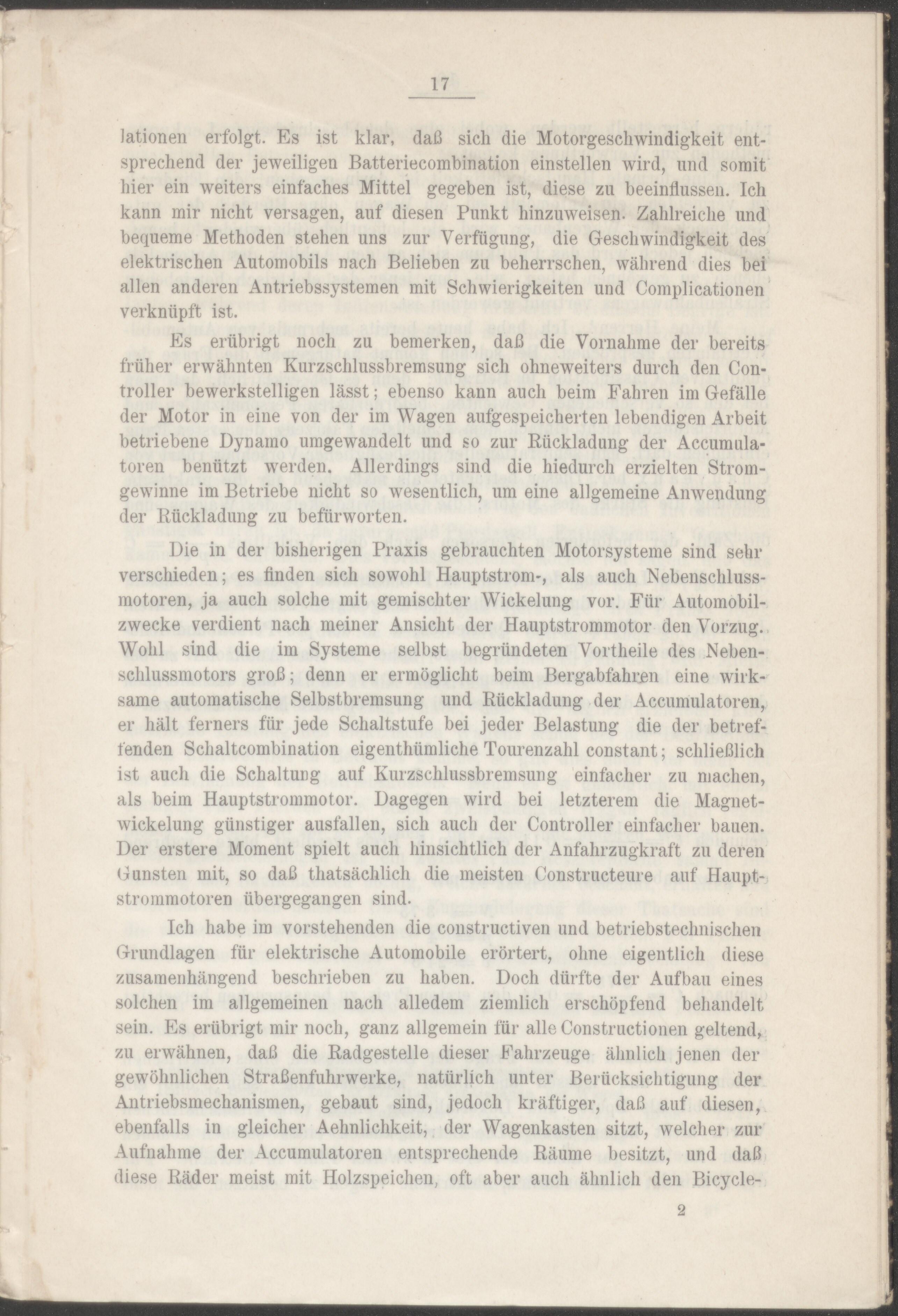 17

lationen erfolgt. Es ist klar, daß sich die Motorgeschwindigkeit entsprechend der jeweiligen Batteriecombination einstellen wird, und somit hier ein weiters einfaches Mittel gegeben ist, diese zu beeinflussen. Ich kann mir nicht versagen, auf diesen Punkt hinzuweisen. Zahlreiche und bequeme Methoden stehen uns zur Verfügung, die Geschwindigkeit des elektrischen Automobils nach Belieben zu beherrschen, während dies bei allen anderen Antriebssystemen mit Schwierigkeiten und Complicationen verknüpft ist.

Es erübrigt noch zu bemerken, daß die Vornahme der bereits früher erwähnten Kurzschlussbremsung sich ohneweiters durch den Controller bewerkstelligen lässt; ebenso kann auch beim Fahren im Gefälle der Motor in eine von der im Wagen aufgespeicherten lebendigen Arbeit betriebene Dynamo umgewandelt und so zur Rückladung der Accumulatoren benützt werden. Allerdings sind die hiedurch erzielten Stromgewinne im Betriebe nicht so wesentlich, um eine allgemeine Anwendung der Rückladung zu befürworten.

Die in der bisherigen Praxis gebrauchten Motorsysteme sind sehr verschieden; es finden sich sowohl Hauptstrom-, als auch Nebenschlussmotoren, ja auch solche mit gemischter Wickelung vor. Für Automobilzwecke verdient nach meiner Ansicht der Hauptstrommotor den Vorzug. Wohl sind die im Systeme selbst begründeten Vortheile des Nebenschlussmotors groß; denn er ermöglicht beim Bergabfahren eine wirksame automatische Selbstbremsung und Rückladung der Accumulatoren, er hält ferners für jede Schaltstufe bei jeder Belastung die der betreffenden Schaltcombination eigenthümliche Tourenzahl constant; schließlich ist auch die Schaltung auf Kurzschlussbremsung einfacher zu machen, als beim Hauptstrommotor. Dagegen wird bei letzterem die Magnetwickelung günstiger ausfallen, sich auch der Controller einfacher bauen. Der erstere Moment spielt auch hinsichtlich der Anfahrzugkraft zu deren Gunsten mit, so daß thatsächlich die meisten Constructeure auf Hauptstrommotoren übergegangen sind.

Ich habe im vorstehenden die constructiven und betriebstechnischen Grundlagen für elektrische Automobile erörtert, ohne eigentlich diese zusamenhängend beschrieben zu haben. Doch dürfte der Aufbau eines solchen im allgemeinen nach alledem ziemlich erschöpfend behandelt sein. Es erübrigt mir noch, ganz allgemein für alle Constructionen geltend, zu erwähnen, daß die Radgestelle dieser Fahrzeuge ähnlich jenen der gewöhnlichen Straßenfuhrwerke, natürlich unter Berücksichtigung der Antriebsmechanismen, gebaut sind, jedoch kräftiger, daß auf diesen, ebenfalls in gleicher Aehnlichkeit, der Wagenkasten sitzt, welcher zur Aufnahme der Accumulatoren entsprechende Räume besitzt, und daß diese Räder meist mit Holzspeichen, oft aber auch ähnlich den Bicycle-

2